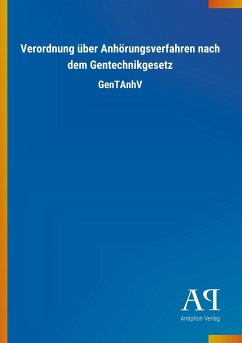 Verordnung über Anhörungsverfahren nach dem Gentechnikgesetz

GenTAnhV

AP

Antiphon Verlag